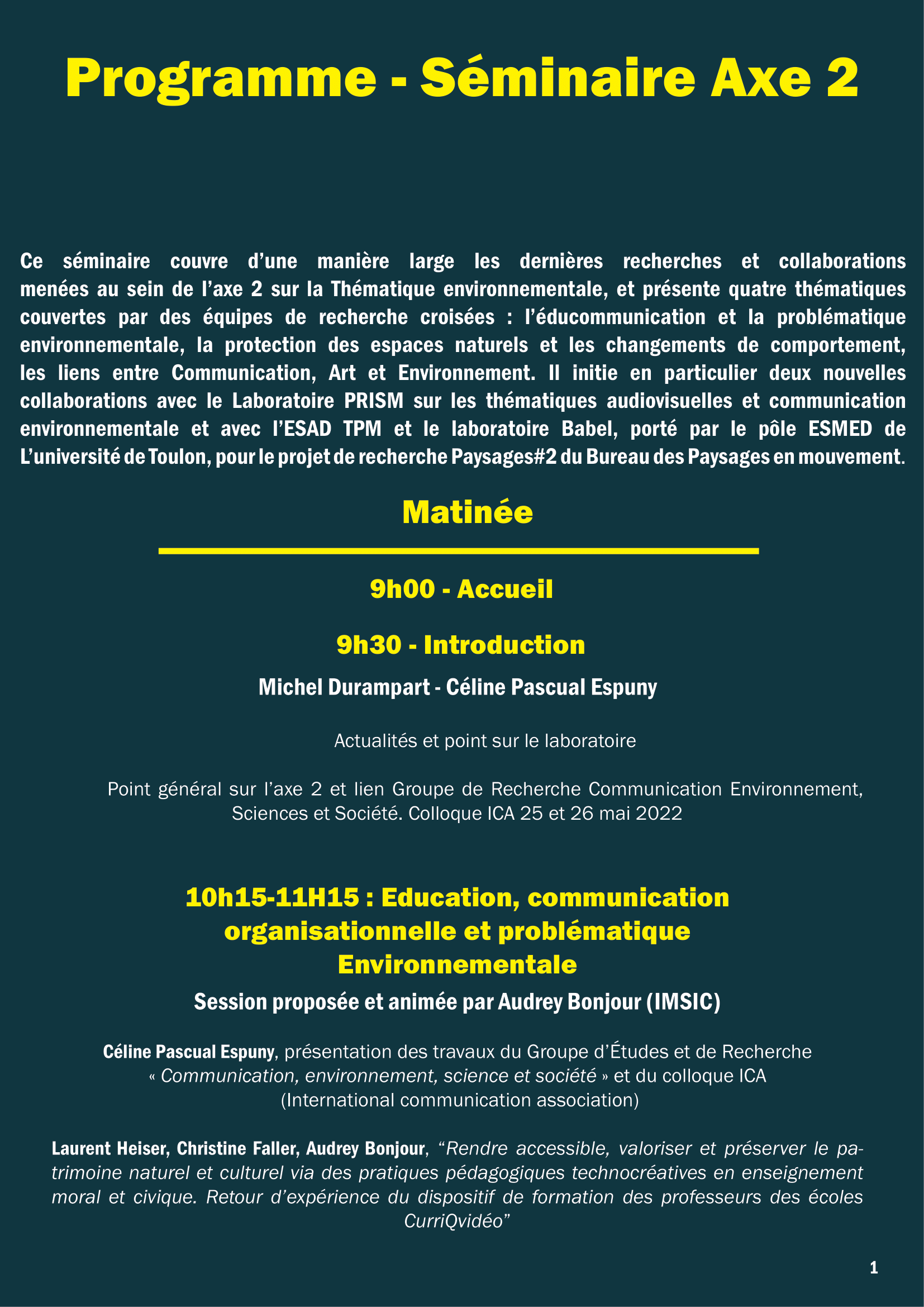 Programme - Séminaire Axe 2

Ce séminaire couvre d'une manière large les dernières recherches et collaborations menées au sein de l'axe 2 sur la Thématique environnementale, et présente quatre thématiques couvertes par des équipes de recherche croisées : l'éducommunication et la problématique environnementale, la protection des espaces naturels et les changements de comportement, les liens entre Communication, Art et Environnement. Il initie en particulier deux nouvelles collaborations avec le Laboratoire PRISM sur les thématiques audiovisuelles et communication environnementale et avec l'ESAD TPM et le laboratoire Babel, porté par le pôle ESMED de L'université de Toulon, pour le projet de recherche Paysages#2 du Bureau des Paysages en mouvement.

Matinée

9h00 - Accueil

9h30 - Introduction

Michel Durampart - Céline Pascual Espuny

Actualités et point sur le laboratoire

Point général sur l'axe 2 et lien Groupe de Recherche Communication Environnement, Sciences et Société. Colloque ICA 25 et 26 mai 2022

10h15-11H15 : Education, communication organisationnelle et problématique Environnementale

Session proposée et animée par Audrey Bonjour (IMSIC)

Céline Pascual Espuny, présentation des travaux du Groupe d'Études et de Recherche « Communication, environnement, science et société » et du colloque ICA (International communication association)

Laurent Heiser, Christine Faller, Audrey Bonjour, "Rendre accessible, valoriser et préserver le patrimoine naturel et culturel via des pratiques pédagogiques technocréatives en enseignement moral et civique. Retour d'expérience du dispositif de formation des professeurs des écoles CurriQvidéo"

1